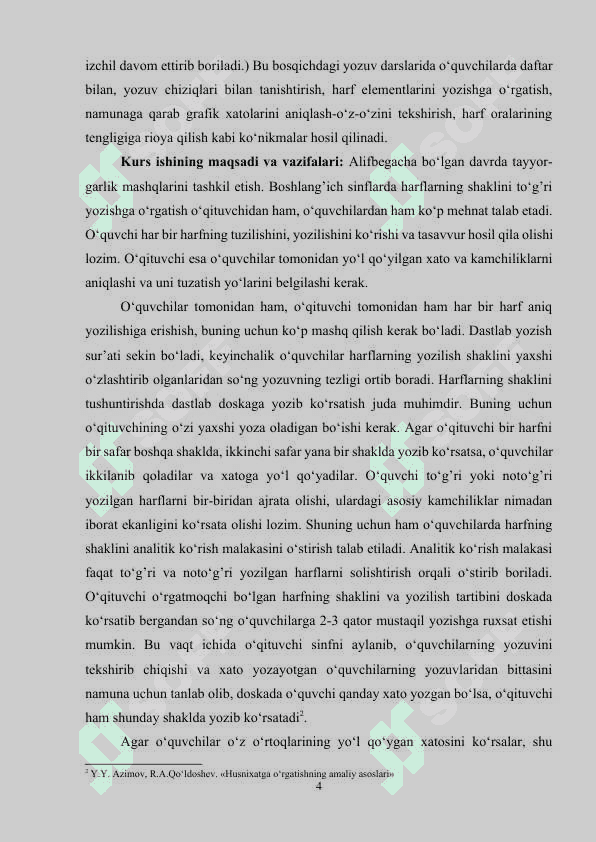 izchil davom ettirib boriladi.) Bu bosqichdagi yozuv darslarida o‘quvchilarda daftar bilan, yozuv chiziqlari bilan tanishtirish, harf elementlarini yozishga o‘rgatish, namunaga qarab grafik xatolarini aniqlash-o‘z-o‘zini tekshirish, harf oralarining tengligiga rioya qilish kabi ko‘nikmalar hosil qilinadi.

**Kurs ishining maqsadi va vazifalari:** Alifbegacha bo‘lgan davrda tayyorgarlik mashqlarini tashkil etish. Boshlang’ich sinflarda harflarning shaklini to‘g’ri yozishga o‘rgatish o‘qituvchidan ham, o‘quvchilardan ham ko‘p mehnat talab etadi. O‘quvchi har bir harfning tuzilishini, yozilishini ko‘rishi va tasavvur hosil qila olishi lozim. O‘qituvchi esa o‘quvchilar tomonidan yo‘l qo‘yilgan xato va kamchiliklarni aniqlashi va uni tuzatish yo‘larini belgilashi kerak.

O‘quvchilar tomonidan ham, o‘qituvchi tomonidan ham har bir harf aniq yozilishiga erishish, buning uchun ko‘p mashq qilish kerak bo‘ladi. Dastlab yozish sur’ati sekin bo‘ladi, keyinchalik o‘quvchilar harflarning yozilish shaklini yaxshi o‘zlashtirib olganlaridan so‘ng yozuvning tezligi ortib boradi. Harflarning shaklini tushuntirishda dastlab doskaga yozib ko‘rsatish juda muhimdir. Buning uchun o‘qituvchining o‘zi yaxshi yoza oladigan bo‘ishi kerak. Agar o‘qituvchi bir harfni bir safar boshqa shaklda, ikkinchi safar yana bir shaklda yozib ko‘rsatsa, o‘quvchilar ikkilanib qoladilar va xatoga yo‘l qo‘yadilar. O‘quvchi to‘g’ri yoki noto‘g’ri yozilgan harflarni bir-biridan ajrata olishi, ulardagi asosiy kamchiliklar nimadan iborat ekanligini ko‘rsata olishi lozim. Shuning uchun ham o‘quvchilarda harfning shaklini analitik ko‘rish malakasini o‘stirish talab etiladi. Analitik ko‘rish malakasi faqat to‘g’ri va noto‘g’ri yozilgan harflarni solishtirish orqali o‘stirib boriladi. O‘qituvchi o‘rgatmoqchi bo‘lgan harfning shaklini va yozilish tartibini doskada ko‘rsatib bergandan so‘ng o‘quvchilarga 2-3 qator mustaqil yozishga ruxsat etishi mumkin. Bu vaqt ichida o‘qituvchi sinfni aylanib, o‘quvchilarning yozuvini tekshirib chiqishi va xato yozayotgan o‘quvchilarning yozuvlaridan bittasini namuna uchun tanlab olib, doskada o‘quvchi qanday xato yozgan bo‘lsa, o‘qituvchi ham shunday shaklda yozib ko‘rsatadi$^2$.

Agar o‘quvchilar o‘z o‘rtoqlarining yo‘l qo‘ygan xatosini ko‘rsalar, shu

$^2$ Y.Y. Azimov, R.A.Qo‘ldoshev. «Husnixatga o‘rgatishning amaliy asoslari»

4